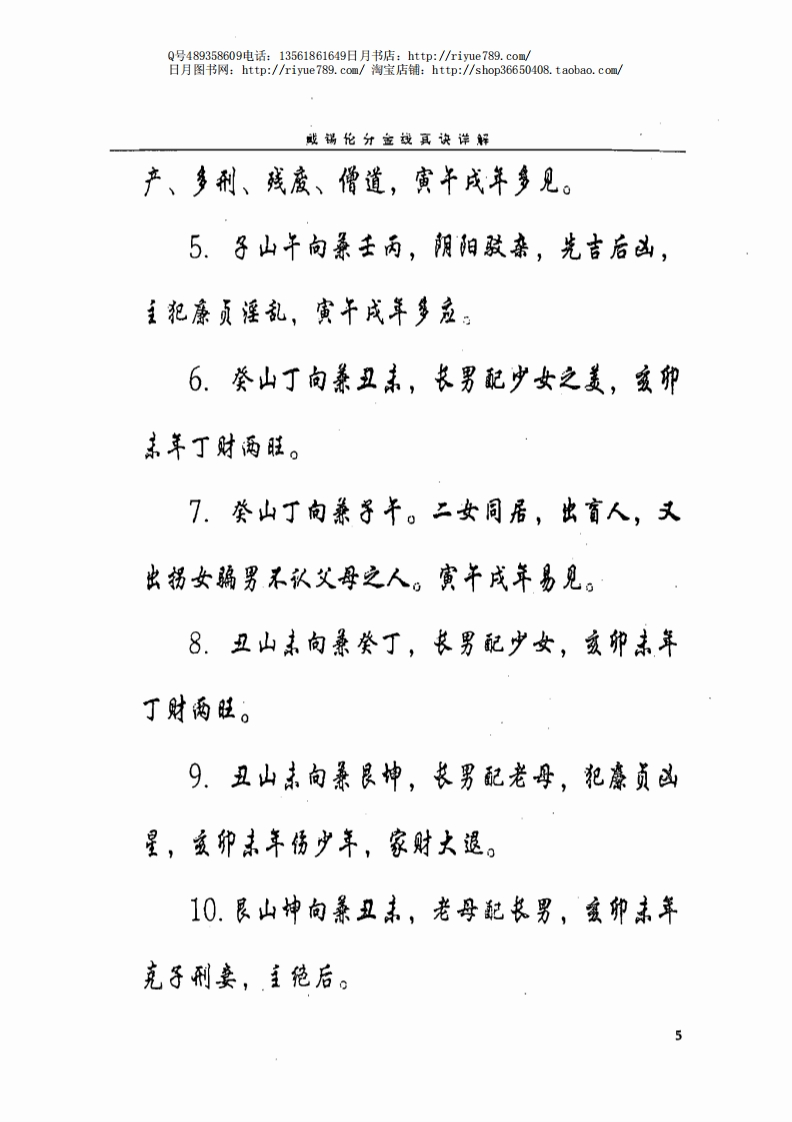 Q号489358609电话：13561861649日月书店：http://riyue789.com/
日月图书网：http://riyue789.com/ 淘宝店铺：http://shop36650408.taobao.com/

戴锡伦分金线真诀详解

产、多刑、残废、僧道，寅午戌年多见。

5. 子山午向兼壬丙，阴阳驳杂，先吉后凶，主犯廉贞淫乱，寅午戌年多应。

6. 癸山丁向兼丑未，长男配少女之美，亥卯未年丁财两旺。

7. 癸山丁向兼子午。二女同居，出盲人，又出拐女骗男不认父母之人。寅午戌年易见。

8. 丑山未向兼癸丁，长男配少女，亥卯未年丁财两旺。

9. 丑山未向兼艮坤，长男配老母，犯廉贞凶星，亥卯未年伤少年，家财大退。

10. 艮山坤向兼丑未，老母配长男，亥卯未年克子刑妻，主绝后。

5